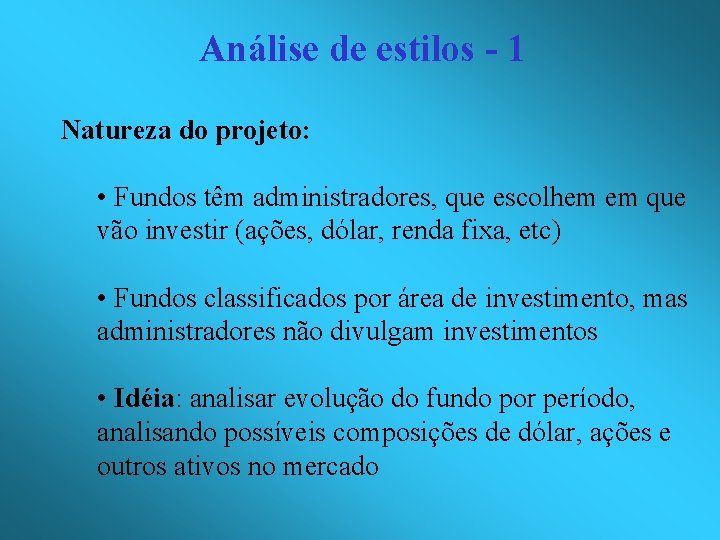 Análise de estilos - 1

Natureza do projeto:

• Fundos têm administradores, que escolhem em que vão investir (ações, dólar, renda fixa, etc)

• Fundos classificados por área de investimento, mas administradores não divulgam investimentos

• Idéia: analisar evolução do fundo por período, analisando possíveis composições de dólar, ações e outros ativos no mercado